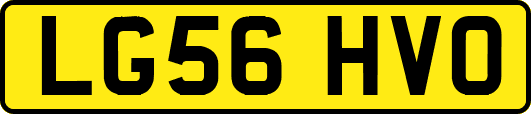 LG56 HVO